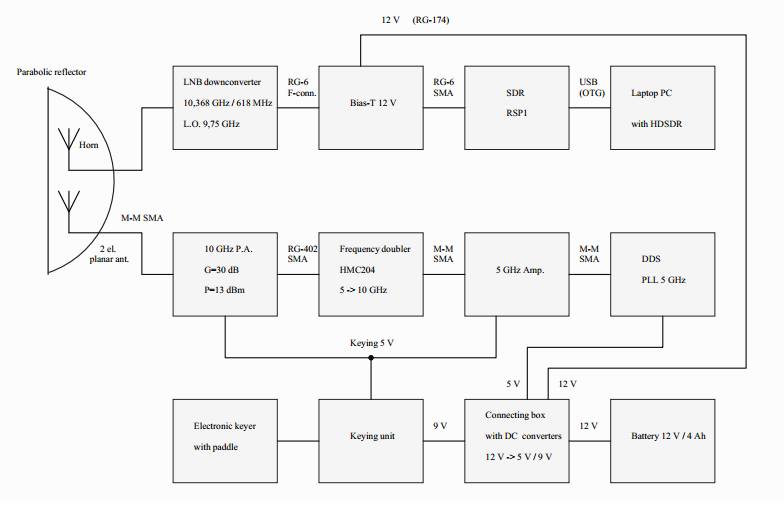 12 V (RG-174)

Parabolic reflector

Horn

LNB downconverter
10,368 GHz / 618 MHz
L.O. 9,75 GHz

RG-6
F-conn.

Bias-T 12 V

RG-6
SMA

SDR
RSP1

USB
(OTG)

Laptop PC
with HDSDR

M-M SMA

2 el.
planar ant.

10 GHz P.A.
G=30 dB
P=13 dBm

RG-402
SMA

Frequency doubler
HMC204
5 -> 10 GHz

M-M
SMA

5 GHz Amp.

M-M
SMA

DDS
PLL 5 GHz

Keying 5 V

5 V

12 V

Electronic keyer
with paddle

Keying unit

9 V

Connecting box
with DC converters
12 V -> 5 V / 9 V

12 V

Battery 12 V / 4 Ah